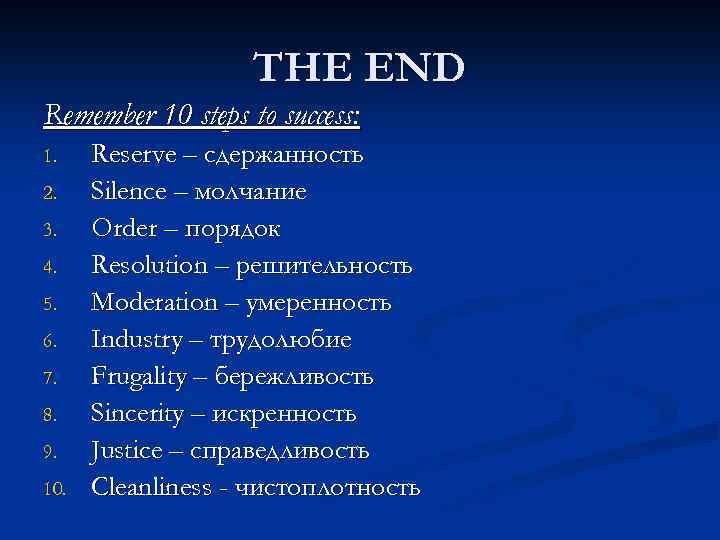 THE END

Remember 10 steps to success:

1. Reserve – сдержанность
2. Silence – молчание
3. Order – порядок
4. Resolution – решительность
5. Moderation – умеренность
6. Industry – трудолюбие
7. Frugality – бережливость
8. Sincerity – искренность
9. Justice – справедливость
10. Cleanliness - чистоплотность